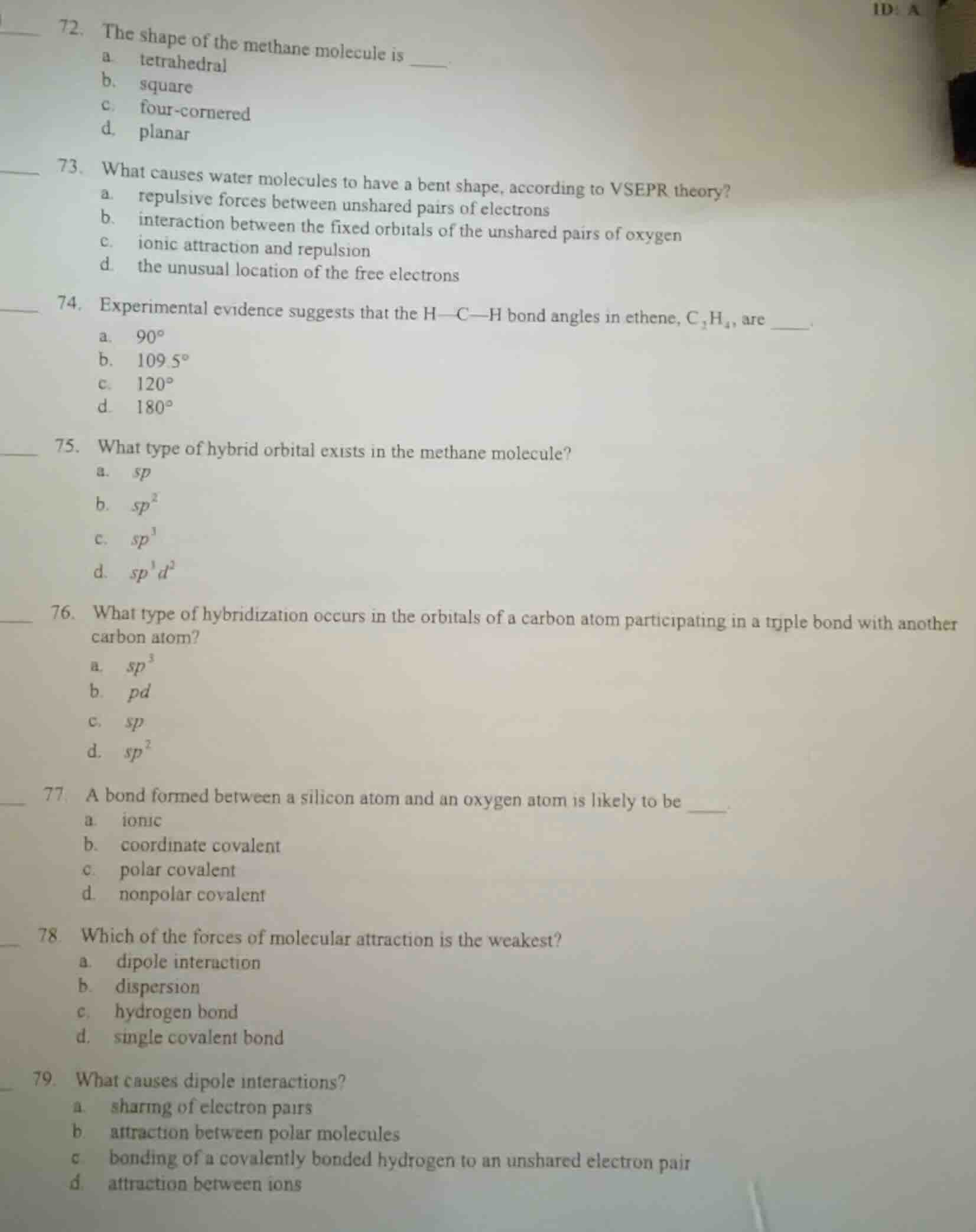 ID: A

____ 72. The shape of the methane molecule is ____.
a. tetrahedral
b. square
c. four-cornered
d. planar

____ 73. What causes water molecules to have a bent shape, according to VSEPR theory?
a. repulsive forces between unshared pairs of electrons
b. interaction between the fixed orbitals of the unshared pairs of oxygen
c. ionic attraction and repulsion
d. the unusual location of the free electrons

____ 74. Experimental evidence suggests that the H—C—H bond angles in ethene, $C_2H_4$, are ____.
a. 90°
b. 109.5°
c. 120°
d. 180°

____ 75. What type of hybrid orbital exists in the methane molecule?
a. $sp$
b. $sp^2$
c. $sp^3$
d. $sp^3d^2$

____ 76. What type of hybridization occurs in the orbitals of a carbon atom participating in a triple bond with another carbon atom?
a. $sp^3$
b. $pd$
c. $sp$
d. $sp^2$

____ 77. A bond formed between a silicon atom and an oxygen atom is likely to be ____.
a. ionic
b. coordinate covalent
c. polar covalent
d. nonpolar covalent

____ 78. Which of the forces of molecular attraction is the weakest?
a. dipole interaction
b. dispersion
c. hydrogen bond
d. single covalent bond

____ 79. What causes dipole interactions?
a. sharing of electron pairs
b. attraction between polar molecules
c. bonding of a covalently bonded hydrogen to an unshared electron pair
d. attraction between ions